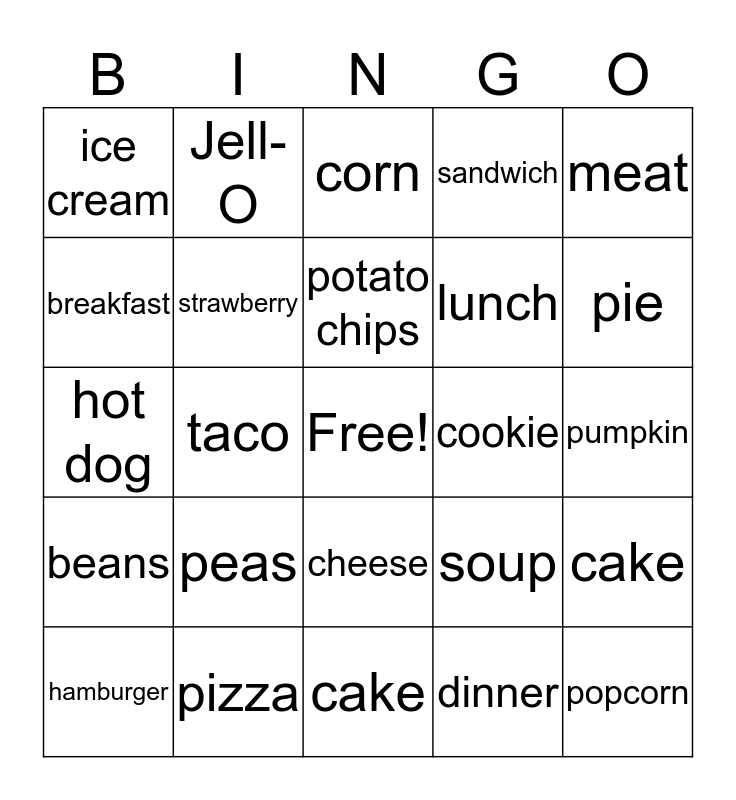 | B | I | N | G | O |
|---|---|---|---|---|
| ice cream | Jell-O | corn | sandwich | meat |
| breakfast | strawberry | potato chips | lunch | pie |
| hot dog | taco | Free! | cookie | pumpkin |
| beans | peas | cheese | soup | cake |
| hamburger | pizza | cake | dinner | popcorn |